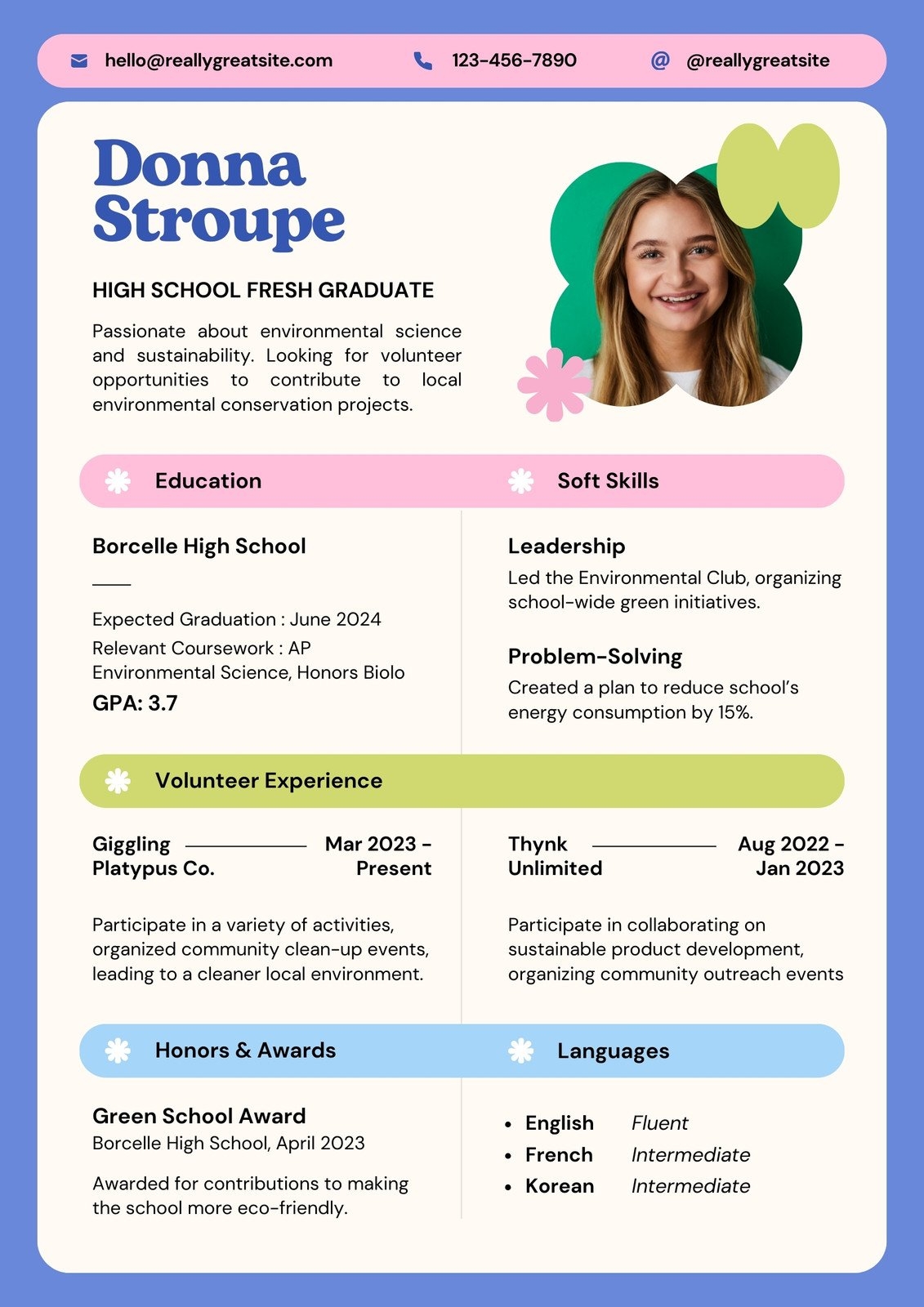 hello@reallygreatsite.com 123-456-7890 @reallygreatsite

Donna Stroupe

HIGH SCHOOL FRESH GRADUATE

Passionate about environmental science and sustainability. Looking for volunteer opportunities to contribute to local environmental conservation projects.

Education

Borcelle High School

Expected Graduation : June 2024

Relevant Coursework : AP Environmental Science, Honors Biolo

GPA: 3.7

Soft Skills

Leadership

Led the Environmental Club, organizing school-wide green initiatives.

Problem-Solving

Created a plan to reduce school's energy consumption by 15%.

Volunteer Experience

Giggling Platypus Co. Mar 2023 - Present

Participate in a variety of activities, organized community clean-up events, leading to a cleaner local environment.

Thynk Unlimited Aug 2022 - Jan 2023

Participate in collaborating on sustainable product development, organizing community outreach events

Honors & Awards

Green School Award
Borcelle High School, April 2023

Awarded for contributions to making the school more eco-friendly.

Languages

- English Fluent
- French Intermediate
- Korean Intermediate